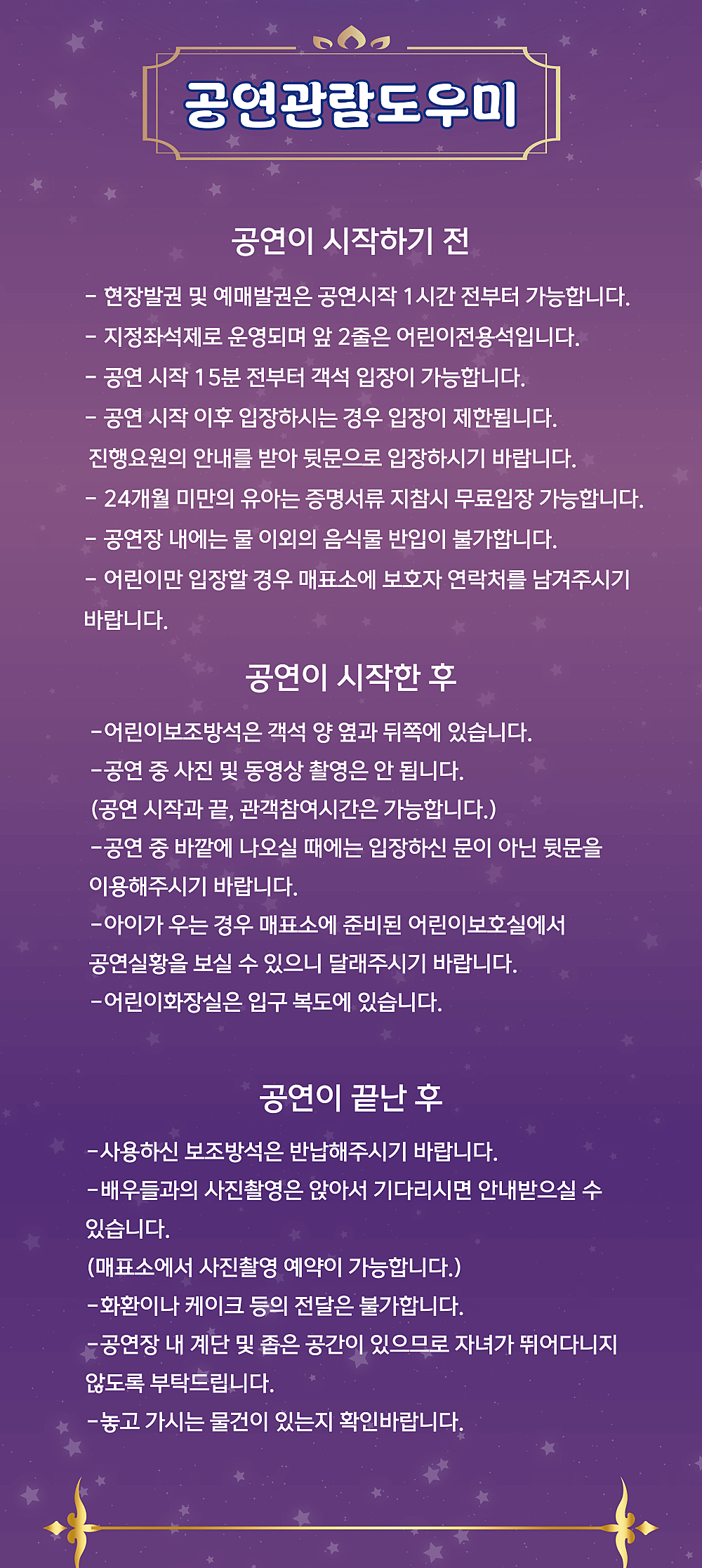 공연관람도우미

공연이 시작하기 전

- 현장발권 및 예매발권은 공연시작 1시간 전부터 가능합니다.
- 지정좌석제로 운영되며 앞 2줄은 어린이전용석입니다.
- 공연 시작 15분 전부터 객석 입장이 가능합니다.
- 공연 시작 이후 입장하시는 경우 입장이 제한됩니다.
진행요원의 안내를 받아 뒷문으로 입장하시기 바랍니다.
- 24개월 미만의 유아는 증명서류 지참시 무료입장 가능합니다.
- 공연장 내에는 물 이외의 음식물 반입이 불가합니다.
- 어린이만 입장할 경우 매표소에 보호자 연락처를 남겨주시기 바랍니다.

공연이 시작한 후

-어린이보조방석은 객석 양 옆과 뒤쪽에 있습니다.
-공연 중 사진 및 동영상 촬영은 안 됩니다.
(공연 시작과 끝, 관객참여시간은 가능합니다.)
-공연 중 바깥에 나오실 때에는 입장하신 문이 아닌 뒷문을 이용해주시기 바랍니다.
-아이가 우는 경우 매표소에 준비된 어린이보호실에서 공연실황을 보실 수 있으니 달래주시기 바랍니다.
-어린이화장실은 입구 복도에 있습니다.

공연이 끝난 후

-사용하신 보조방석은 반납해주시기 바랍니다.
-배우들과의 사진촬영은 앉아서 기다리시면 안내받으실 수 있습니다.
(매표소에서 사진촬영 예약이 가능합니다.)
-화환이나 케이크 등의 전달은 불가합니다.
-공연장 내 계단 및 좁은 공간이 있으므로 자녀가 뛰어다니지 않도록 부탁드립니다.
-놓고 가시는 물건이 있는지 확인바랍니다.